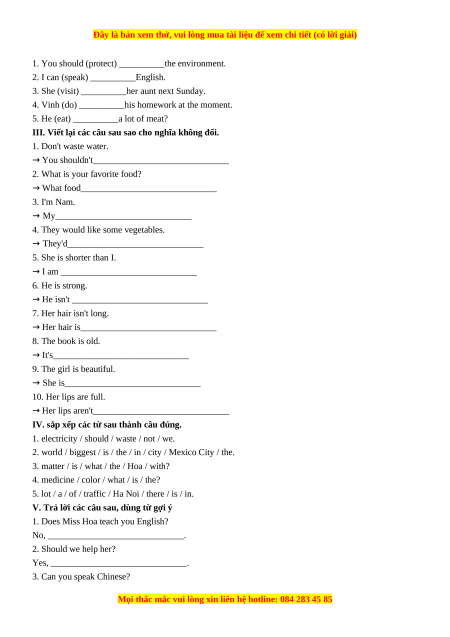 Đây là bản xem thử, vui lòng mua tài liệu để xem chi tiết (có lời giải)

1. You should (protect) __________the environment.
2. I can (speak) __________English.
3. She (visit) __________her aunt next Sunday.
4. Vinh (do) __________his homework at the moment.
5. He (eat) __________a lot of meat?

III. Viết lại các câu sau sao cho nghĩa không đổi.
1. Don't waste water.
→ You shouldn't______________________________
2. What is your favorite food?
→ What food______________________________
3. I'm Nam.
→ My______________________________
4. They would like some vegetables.
→ They'd______________________________
5. She is shorter than I.
→ I am ______________________________
6. He is strong.
→ He isn't ______________________________
7. Her hair isn't long.
→ Her hair is______________________________
8. The book is old.
→ It's______________________________
9. The girl is beautiful.
→ She is______________________________
10. Her lips are full.
→ Her lips aren't______________________________

IV. sắp xếp các từ sau thành câu đúng.
1. electricity / should / waste / not / we.
2. world / biggest / is / the / in / city / Mexico City / the.
3. matter / is / what / the / Hoa / with?
4. medicine / color / what / is / the?
5. lot / a / of / traffic / Ha Noi / there / is / in.

V. Trả lời các câu sau, dùng từ gợi ý
1. Does Miss Hoa teach you English?
No, ______________________________.
2. Should we help her?
Yes, ______________________________.
3. Can you speak Chinese?

Mọi thắc mắc vui lòng xin liên hệ hotline: 084 283 45 85